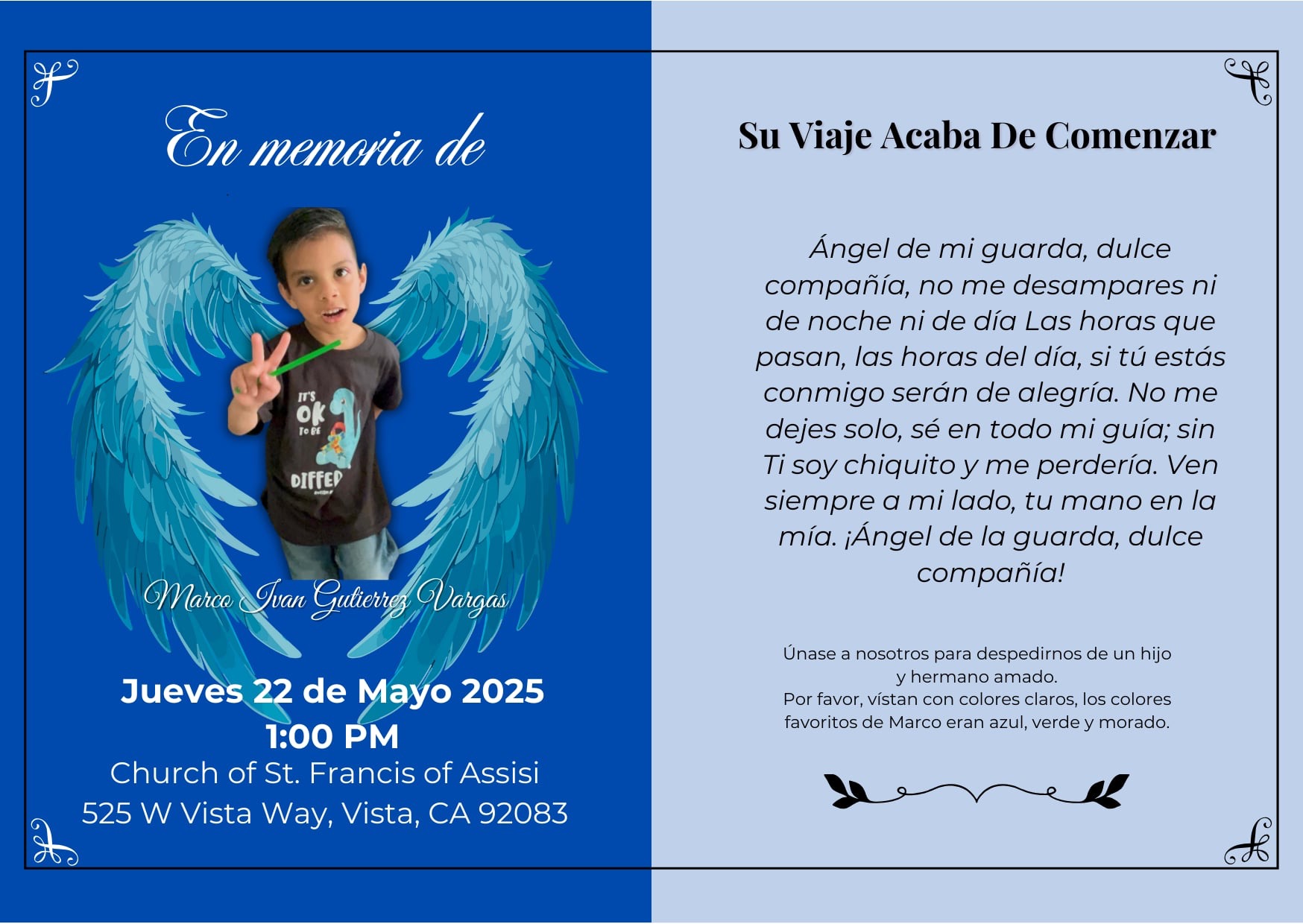 En memoria de

Marco Ivan Gutierrez Vargas

Jueves 22 de Mayo 2025
1:00 PM
Church of St. Francis of Assisi
525 W Vista Way, Vista, CA 92083

Su Viaje Acaba De Comenzar

Ángel de mi guarda, dulce compañía, no me desampares ni de noche ni de día Las horas que pasan, las horas del día, si tú estás conmigo serán de alegría. No me dejes solo, sé en todo mi guía; sin Ti soy chiquito y me perdería. Ven siempre a mi lado, tu mano en la mía. ¡Ángel de la guarda, dulce compañía!

Únase a nosotros para despedirnos de un hijo y hermano amado.
Por favor, vístan con colores claros, los colores favoritos de Marco eran azul, verde y morado.